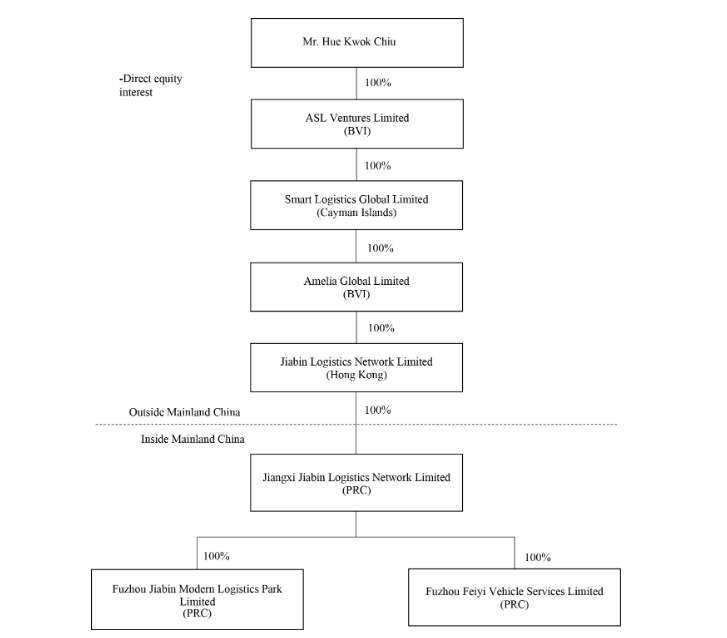 Mr. Hue Kwok Chiu

-Direct equity interest

100%

ASL Ventures Limited
(BVI)

100%

Smart Logistics Global Limited
(Cayman Islands)

100%

Amelia Global Limited
(BVI)

100%

Jiabin Logistics Network Limited
(Hong Kong)

Outside Mainland China

100%

Inside Mainland China

Jiangxi Jiabin Logistics Network Limited
(PRC)

100%

Fuzhou Jiabin Modern Logistics Park Limited
(PRC)

100%

Fuzhou Feiyi Vehicle Services Limited
(PRC)